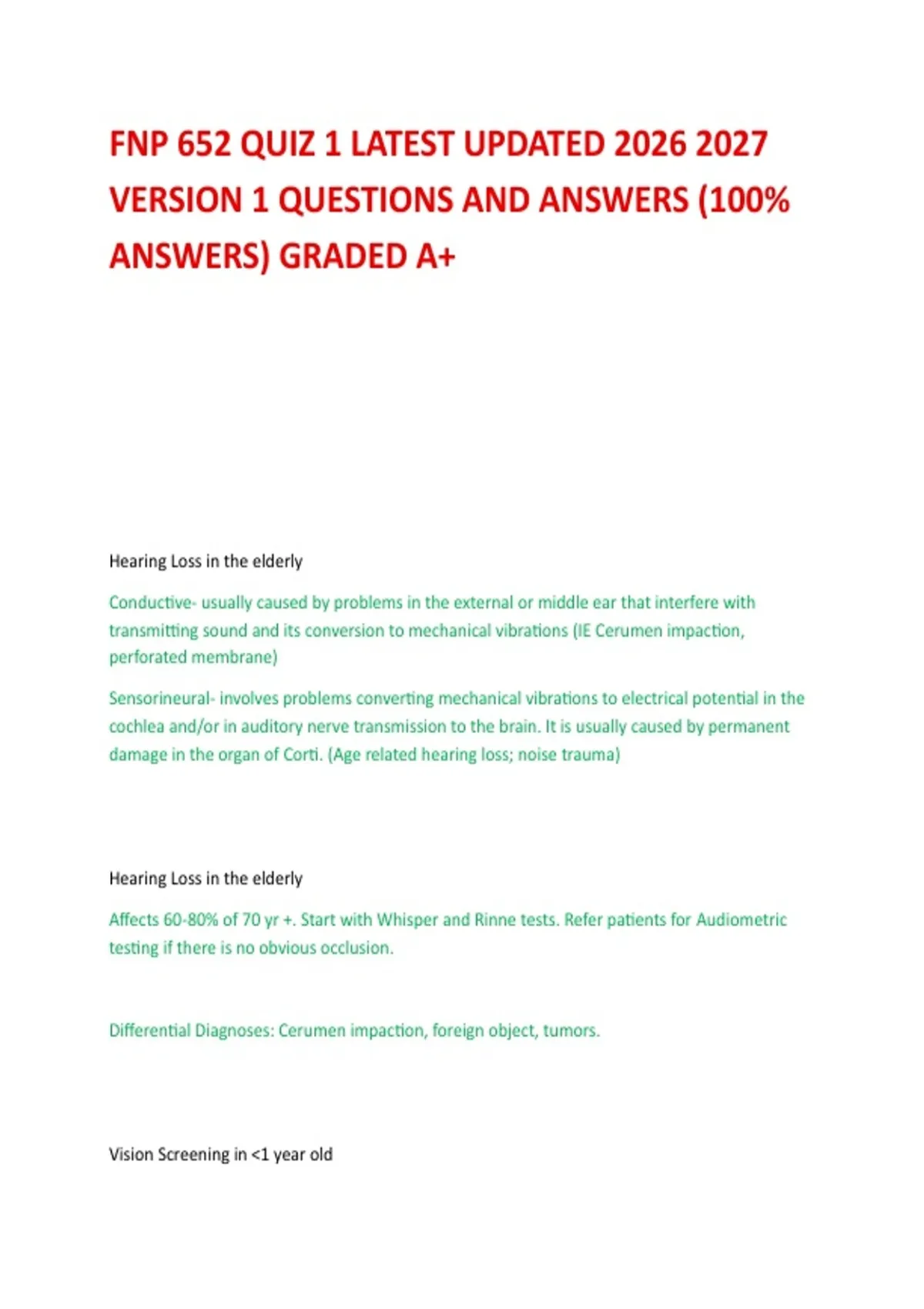 FNP 652 QUIZ 1 LATEST UPDATED 2026 2027 VERSION 1 QUESTIONS AND ANSWERS (100% ANSWERS) GRADED A+

Hearing Loss in the elderly

Conductive- usually caused by problems in the external or middle ear that interfere with transmitting sound and its conversion to mechanical vibrations (IE Cerumen impaction, perforated membrane)

Sensorineural- involves problems converting mechanical vibrations to electrical potential in the cochlea and/or in auditory nerve transmission to the brain. It is usually caused by permanent damage in the organ of Corti. (Age related hearing loss; noise trauma)

Hearing Loss in the elderly

Affects 60-80% of 70 yr +. Start with Whisper and Rinne tests. Refer patients for Audiometric testing if there is no obvious occlusion.

Differential Diagnoses: Cerumen impaction, foreign object, tumors.

Vision Screening in <1 year old